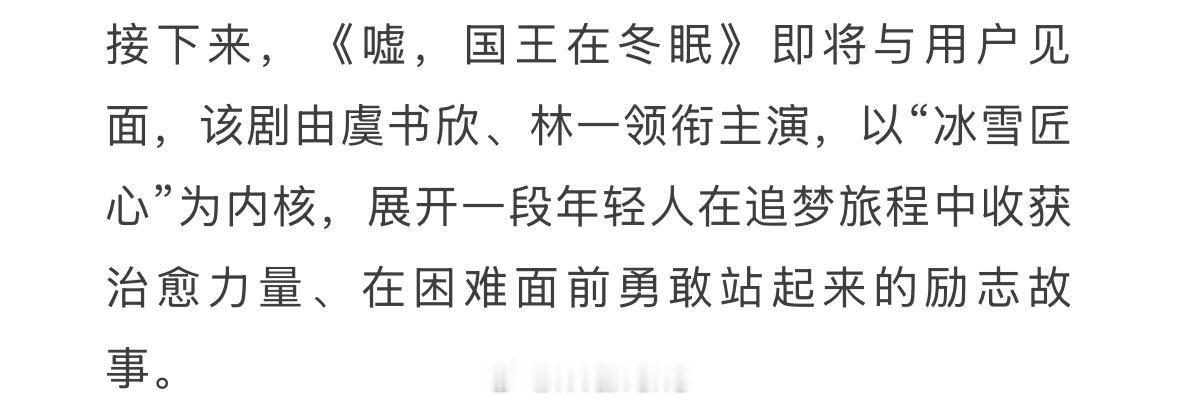 接下来，《嘘，国王在冬眠》即将与用户见面，该剧由虞书欣、林一领衔主演，以“冰雪匠心”为内核，展开一段年轻人在追梦旅程中收获治愈力量、在困难面前勇敢站起来的励志故事。